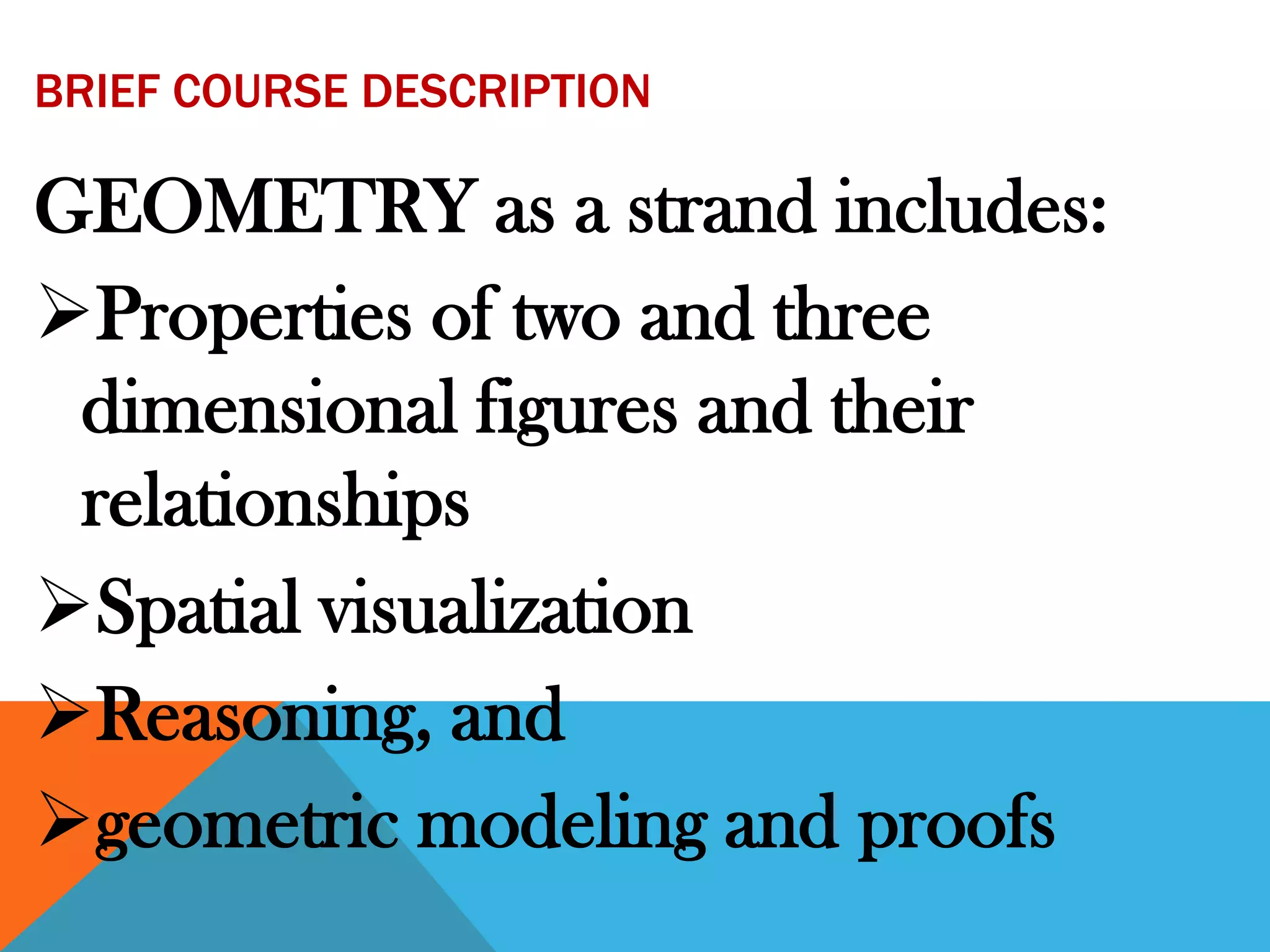 BRIEF COURSE DESCRIPTION

GEOMETRY as a strand includes:

➢Properties of two and three dimensional figures and their relationships

➢Spatial visualization

➢Reasoning, and

➢geometric modeling and proofs